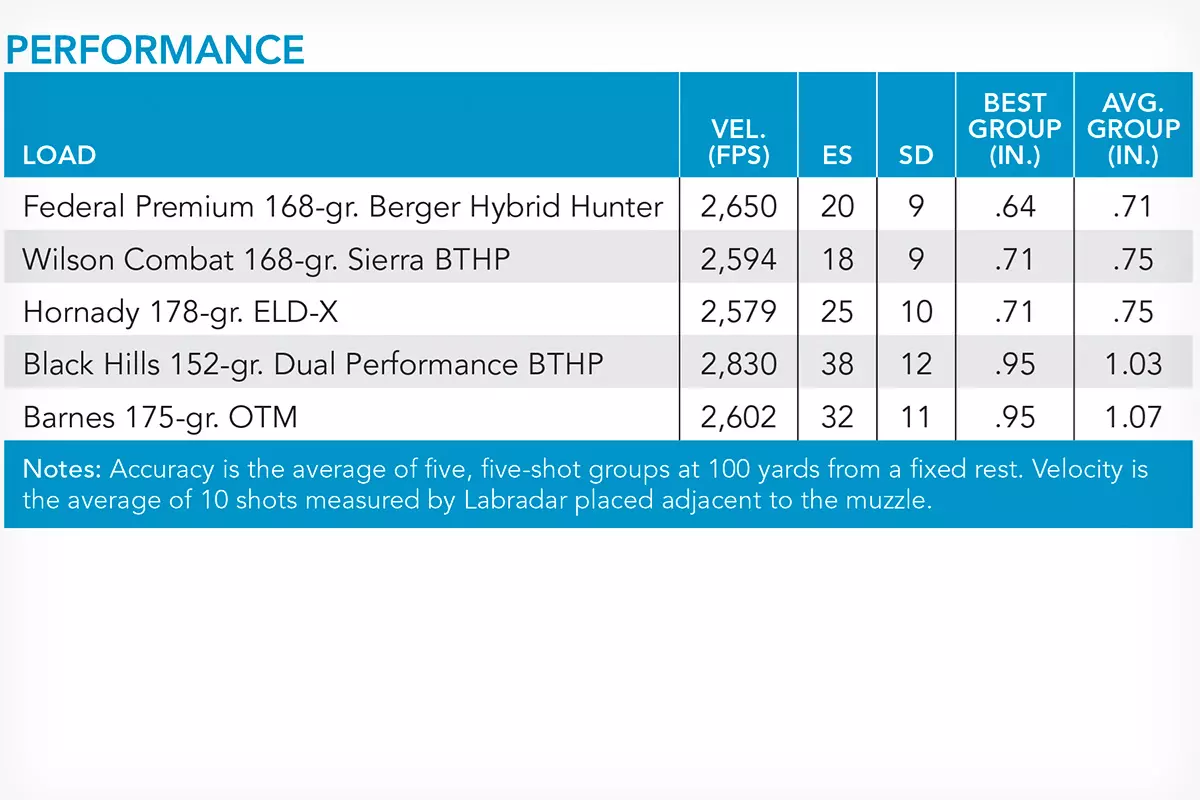 PERFORMANCE

| LOAD | VEL. (FPS) | ES | SD | BEST GROUP (IN.) | AVG. GROUP (IN.) |
|---|---|---|---|---|---|
| Federal Premium 168-gr. Berger Hybrid Hunter | 2,650 | 20 | 9 | .64 | .71 |
| Wilson Combat 168-gr. Sierra BTHP | 2,594 | 18 | 9 | .71 | .75 |
| Hornady 178-gr. ELD-X | 2,579 | 25 | 10 | .71 | .75 |
| Black Hills 152-gr. Dual Performance BTHP | 2,830 | 38 | 12 | .95 | 1.03 |
| Barnes 175-gr. OTM | 2,602 | 32 | 11 | .95 | 1.07 |

Notes: Accuracy is the average of five, five-shot groups at 100 yards from a fixed rest. Velocity is the average of 10 shots measured by Labradar placed adjacent to the muzzle.